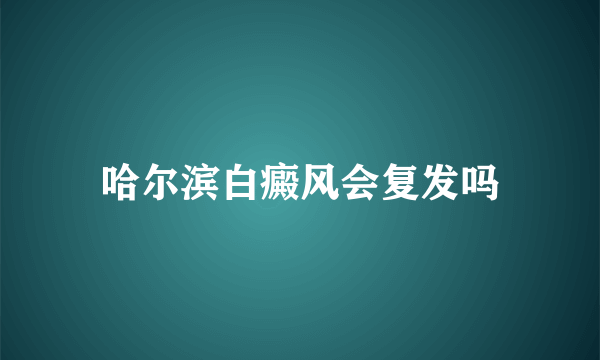 哈尔滨白癜风会复发吗